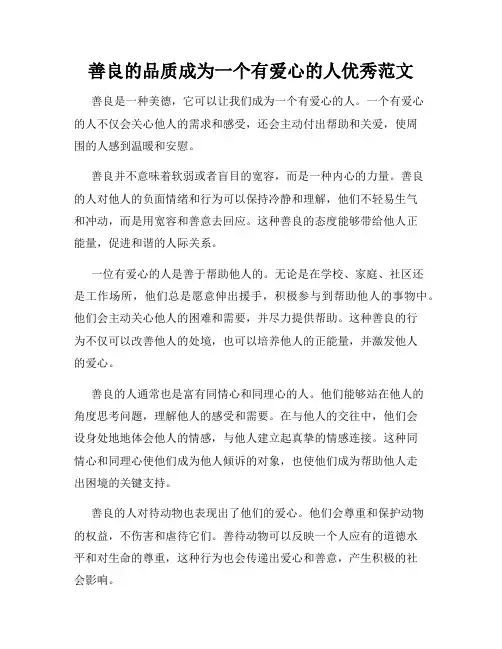 善良的品质成为一个有爱心的人优秀范文

善良是一种美德，它可以让我们成为一个有爱心的人。一个有爱心的人不仅会关心他人的需求和感受，还会主动付出帮助和关爱，使周围的人感到温暖和安慰。

善良并不意味着软弱或者盲目的宽容，而是一种内心的力量。善良的人对他人的负面情绪和行为可以保持冷静和理解，他们不轻易生气和冲动，而是用宽容和善意去回应。这种善良的态度能够带给他人正能量，促进和谐的人际关系。

一位有爱心的人是善于帮助他人的。无论是在学校、家庭、社区还是工作场所，他们总是愿意伸出援手，积极参与到帮助他人的事物中。他们会主动关心他人的困难和需要，并尽力提供帮助。这种善良的行为不仅可以改善他人的处境，也可以培养他人的正能量，并激发他人的爱心。

善良的人通常也是富有同情心和同理心的人。他们能够站在他人的角度思考问题，理解他人的感受和需要。在与他人的交往中，他们会设身处地地体会他人的情感，与他人建立起真挚的情感连接。这种同情心和同理心使他们成为他人倾诉的对象，也使他们成为帮助他人走出困境的关键支持。

善良的人对待动物也表现出了他们的爱心。他们会尊重和保护动物的权益，不伤害和虐待它们。善待动物可以反映一个人应有的道德水平和对生命的尊重，这种行为也会传递出爱心和善意，产生积极的社会影响。